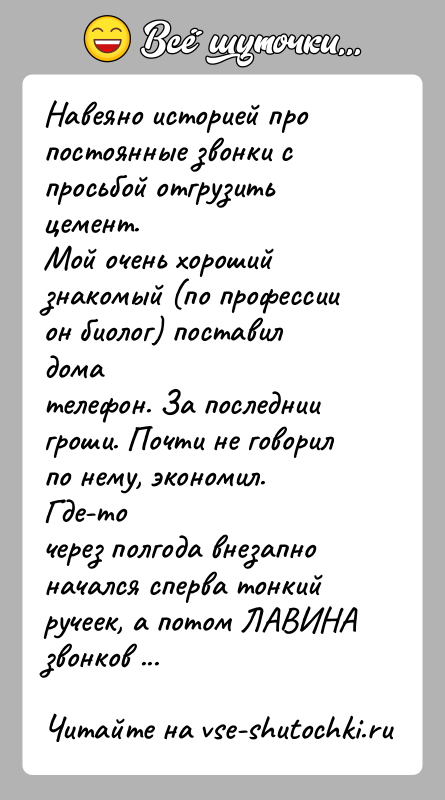 Всё шуточки...

Навеяно историей про постоянные звонки с просьбой отгрузить цемент.
Мой очень хороший знакомый (по профессии он биолог) поставил дома телефон. За последнии гроши. Почти не говорил по нему, экономил. Где-то через полгода внезапно начался сперва тонкий ручеек, а потом ЛАВИНА звонков ...

Читайте на vse-shutochki.ru